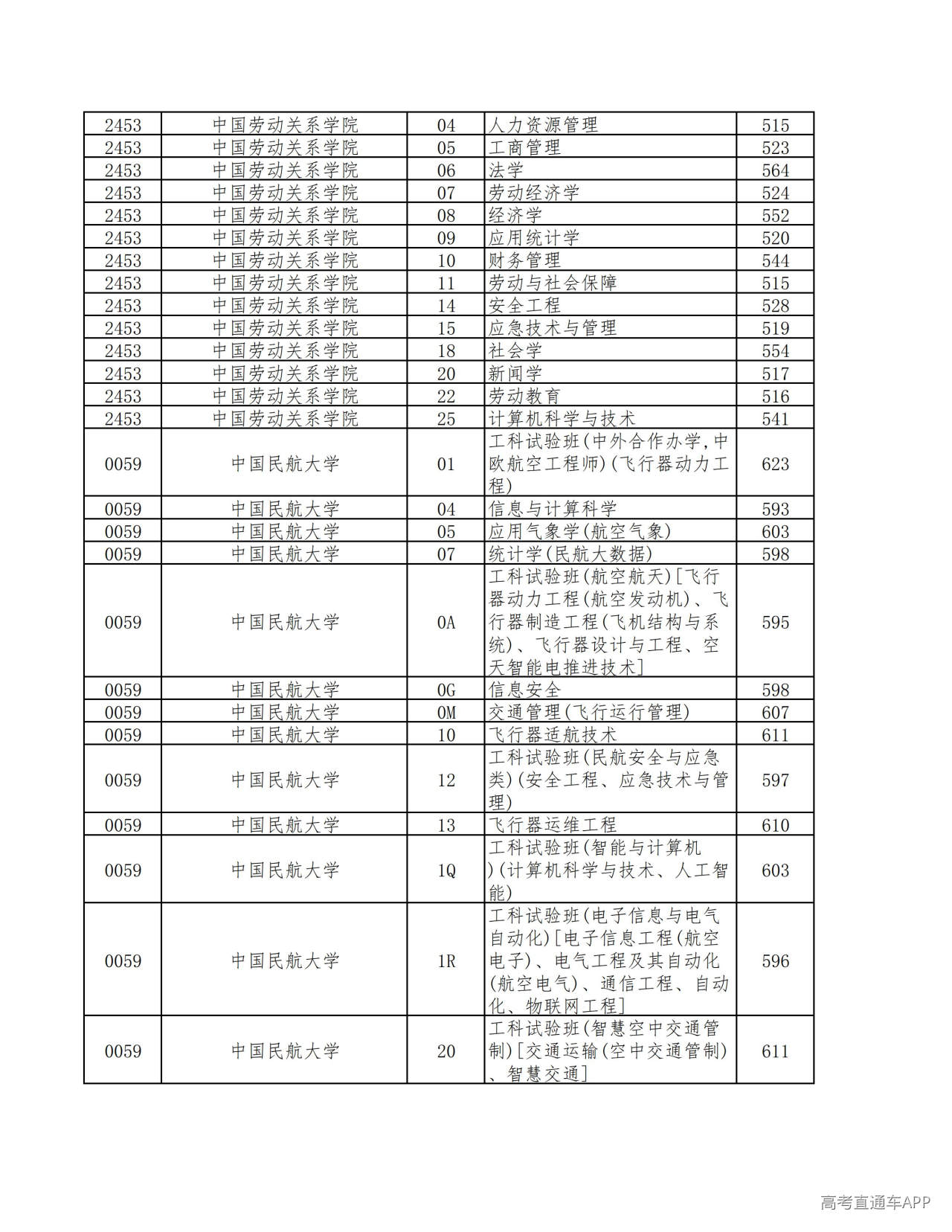 | 2453 | 中国劳动关系学院 | 04 | 人力资源管理 | 515 |
|---|---|---|---|---|
| 2453 | 中国劳动关系学院 | 05 | 工商管理 | 523 |
| 2453 | 中国劳动关系学院 | 06 | 法学 | 564 |
| 2453 | 中国劳动关系学院 | 07 | 劳动经济学 | 524 |
| 2453 | 中国劳动关系学院 | 08 | 经济学 | 552 |
| 2453 | 中国劳动关系学院 | 09 | 应用统计学 | 520 |
| 2453 | 中国劳动关系学院 | 10 | 财务管理 | 544 |
| 2453 | 中国劳动关系学院 | 11 | 劳动与社会保障 | 515 |
| 2453 | 中国劳动关系学院 | 14 | 安全工程 | 528 |
| 2453 | 中国劳动关系学院 | 15 | 应急技术与管理 | 519 |
| 2453 | 中国劳动关系学院 | 18 | 社会学 | 554 |
| 2453 | 中国劳动关系学院 | 20 | 新闻学 | 517 |
| 2453 | 中国劳动关系学院 | 22 | 劳动教育 | 516 |
| 2453 | 中国劳动关系学院 | 25 | 计算机科学与技术 | 541 |
| 0059 | 中国民航大学 | 01 | 工科试验班(中外合作办学,中欧航空工程师)(飞行器动力工程) | 623 |
| 0059 | 中国民航大学 | 04 | 信息与计算科学 | 593 |
| 0059 | 中国民航大学 | 05 | 应用气象学(航空气象) | 603 |
| 0059 | 中国民航大学 | 07 | 统计学(民航大数据) | 598 |
| 0059 | 中国民航大学 | 0A | 工科试验班(航空航天)[飞行器动力工程(航空发动机)、飞行器制造工程(飞机结构与系统)、飞行器设计与工程、空天智能电推进技术] | 595 |
| 0059 | 中国民航大学 | 0G | 信息安全 | 598 |
| 0059 | 中国民航大学 | 0M | 交通管理(飞行运行管理) | 607 |
| 0059 | 中国民航大学 | 10 | 飞行器适航技术 | 611 |
| 0059 | 中国民航大学 | 12 | 工科试验班(民航安全与应急类)(安全工程、应急技术与管理) | 597 |
| 0059 | 中国民航大学 | 13 | 飞行器运维工程 | 610 |
| 0059 | 中国民航大学 | 1Q | 工科试验班(智能与计算机)(计算机科学与技术、人工智能) | 603 |
| 0059 | 中国民航大学 | 1R | 工科试验班(电子信息与电气自动化)[电子信息工程(航空电子)、电气工程及其自动化(航空电气)、通信工程、自动化、物联网工程] | 596 |
| 0059 | 中国民航大学 | 20 | 工科试验班(智慧空中交通管制)[交通运输(空中交通管制)、智慧交通] | 611 |

高考直通车APP